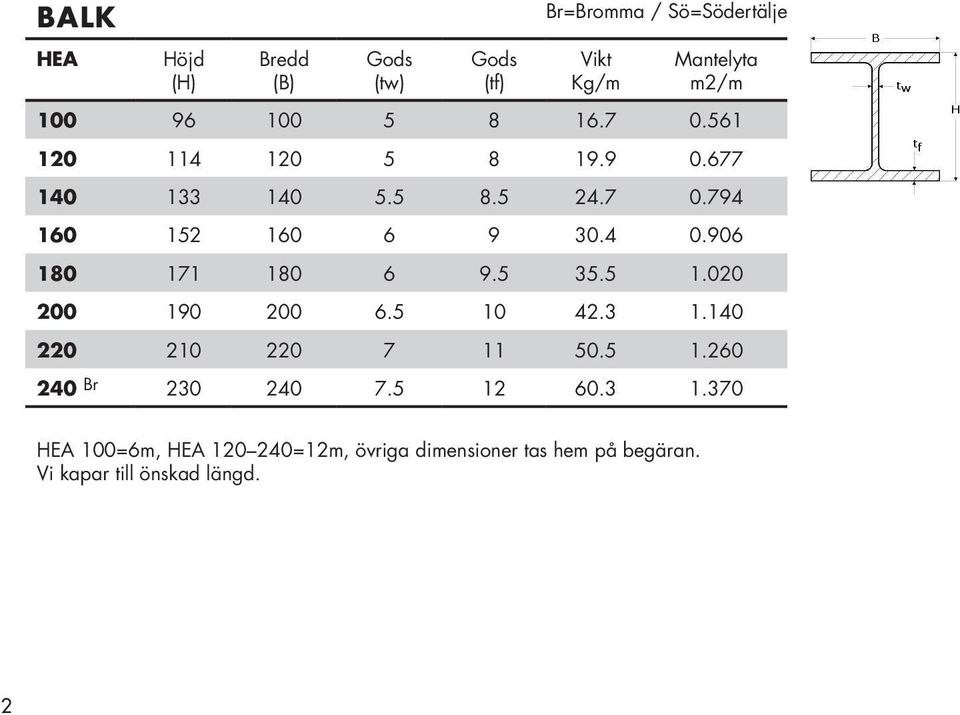 BALK

Br=Bromma / Sö=Södertälje

| HEA | Höjd (H) | Bredd (B) | Gods (tw) | Gods (tf) | Vikt Kg/m | Mantelyta m2/m |
|---|---|---|---|---|---|---|
| 100 | 96 | 100 | 5 | 8 | 16.7 | 0.561 |
| 120 | 114 | 120 | 5 | 8 | 19.9 | 0.677 |
| 140 | 133 | 140 | 5.5 | 8.5 | 24.7 | 0.794 |
| 160 | 152 | 160 | 6 | 9 | 30.4 | 0.906 |
| 180 | 171 | 180 | 6 | 9.5 | 35.5 | 1.020 |
| 200 | 190 | 200 | 6.5 | 10 | 42.3 | 1.140 |
| 220 | 210 | 220 | 7 | 11 | 50.5 | 1.260 |
| 240 Br | 230 | 240 | 7.5 | 12 | 60.3 | 1.370 |

B
$t_w$
H
$t_f$

HEA 100=6m, HEA 120–240=12m, övriga dimensioner tas hem på begäran. Vi kapar till önskad längd.

2